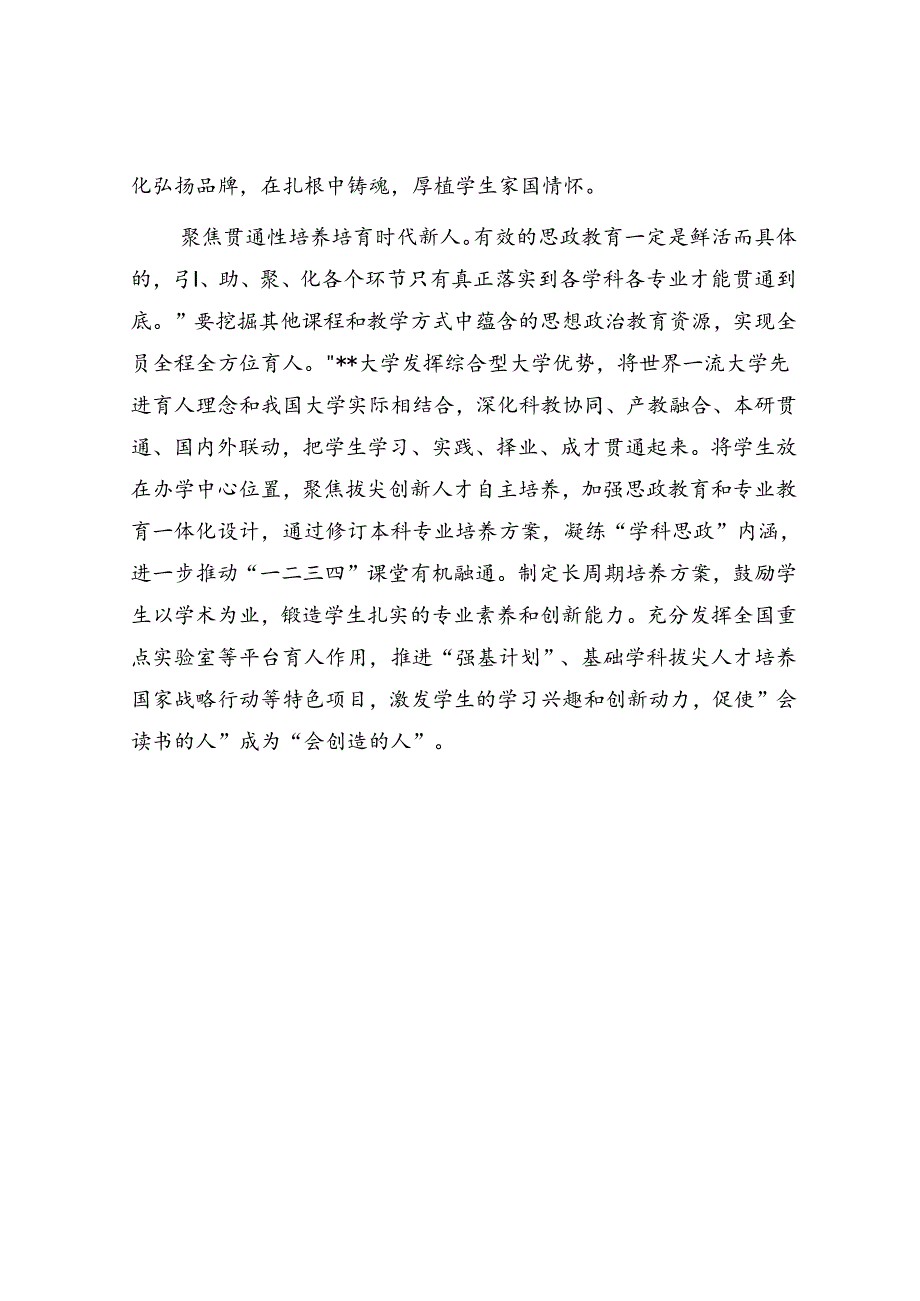 化弘扬品牌，在扎根中铸魂，厚植学生家国情怀。

聚焦贯通性培养培育时代新人。有效的思政教育一定是鲜活而具体的，引、助、聚、化各个环节只有真正落实到各学科各专业才能贯通到底。”要挖掘其他课程和教学方式中蕴含的思想政治教育资源，实现全员全程全方位育人。"**大学发挥综合型大学优势，将世界一流大学先进育人理念和我国大学实际相结合，深化科教协同、产教融合、本研贯通、国内外联动，把学生学习、实践、择业、成才贯通起来。将学生放在办学中心位置，聚焦拔尖创新人才自主培养，加强思政教育和专业教育一体化设计，通过修订本科专业培养方案，凝练“学科思政”内涵，进一步推动“一二三四”课堂有机融通。制定长周期培养方案，鼓励学生以学术为业，锻造学生扎实的专业素养和创新能力。充分发挥全国重点实验室等平台育人作用，推进“强基计划”、基础学科拔尖人才培养国家战略行动等特色项目，激发学生的学习兴趣和创新动力，促使”会读书的人”成为“会创造的人”。